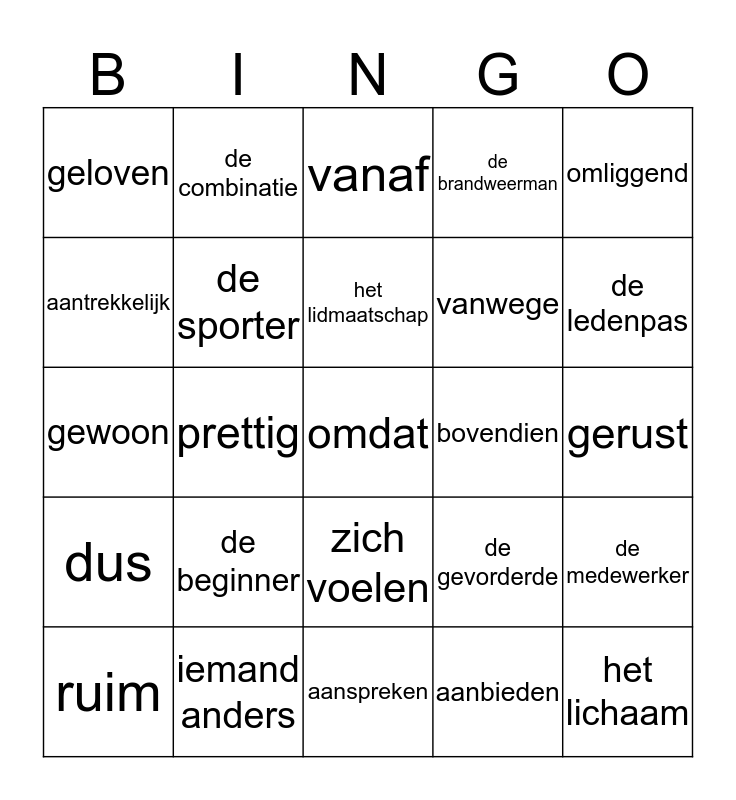 | B | I | N | G | O |
|---|---|---|---|---|
| geloven | de combinatie | vanaf | de brandweerman | omliggend |
| aantrekkelijk | de sporter | het lidmaatschap | vanwege | de ledenpas |
| gewoon | prettig | omdat | bovendien | gerust |
| dus | de beginner | zich voelen | de gevorderde | de medewerker |
| ruim | iemand anders | aanspreken | aanbieden | het lichaam |